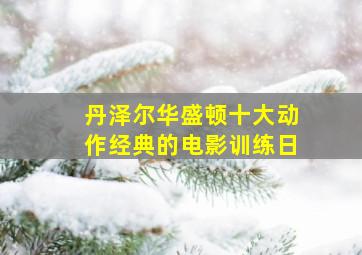 丹泽尔华盛顿十大动作经典的电影训练日